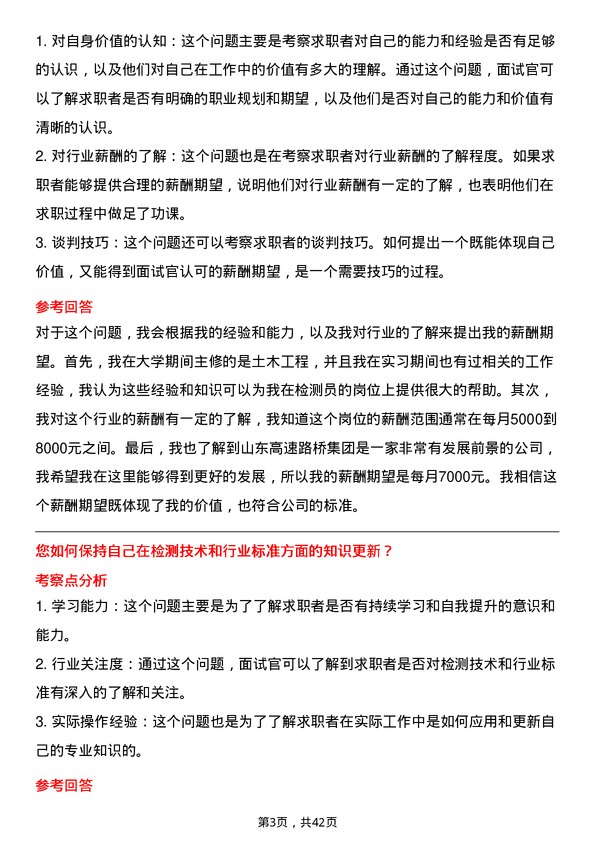 1. 对自身价值的认知：这个问题主要是考察求职者对自己的能力和经验是否有足够的认识，以及他们对自己在工作中的价值有多大的理解。通过这个问题，面试官可以了解求职者是否有明确的职业规划和期望，以及他们是否对自己的能力和价值有清晰的认识。

2. 对行业薪酬的了解：这个问题也是在考察求职者对行业薪酬的了解程度。如果求职者能够提供合理的薪酬期望，说明他们对行业薪酬有一定的了解，也表明他们在求职过程中做足了功课。

3. 谈判技巧：这个问题还可以考察求职者的谈判技巧。如何提出一个既能体现自己价值，又能得到面试官认可的薪酬期望，是一个需要技巧的过程。

参考回答

对于这个问题，我会根据我的经验和能力，以及我对行业的了解来提出我的薪酬期望。首先，我在大学期间主修的是土木工程，并且我在实习期间也有过相关的工作经验，我认为这些经验和知识可以为我在检测员的岗位上提供很大的帮助。其次，我对这个行业的薪酬有一定的了解，我知道这个岗位的薪酬范围通常在每月5000到8000元之间。最后，我也了解到山东高速路桥集团是一家非常有发展前景的公司，我希望我在这里能够得到更好的发展，所以我的薪酬期望是每月7000元。我相信这个薪酬期望既体现了我的价值，也符合公司的标准。

您如何保持自己在检测技术和行业标准方面的知识更新？

考察点分析

1. 学习能力：这个问题主要是为了了解求职者是否有持续学习和自我提升的意识和能力。

2. 行业关注度：通过这个问题，面试官可以了解到求职者是否对检测技术和行业标准有深入的了解和关注。

3. 实际操作经验：这个问题也是为了了解求职者在实际工作中是如何应用和更新自己的专业知识的。

参考回答

第3页，共42页